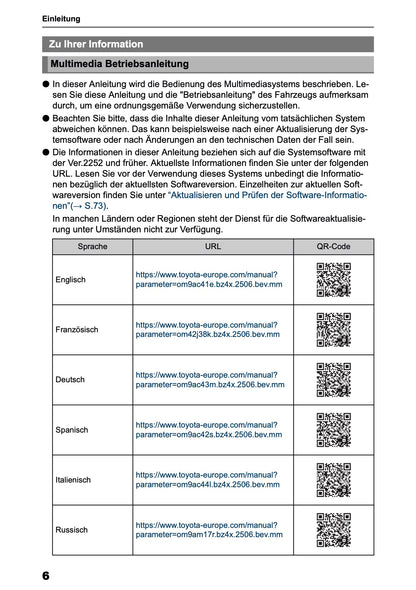 Einleitung

Zu Ihrer Information

Multimedia Betriebsanleitung

● In dieser Anleitung wird die Bedienung des Multimediasystems beschrieben. Lesen Sie diese Anleitung und die "Betriebsanleitung" des Fahrzeugs aufmerksam durch, um eine ordnungsgemäße Verwendung sicherzustellen.
● Beachten Sie bitte, dass die Inhalte dieser Anleitung vom tatsächlichen System abweichen können. Das kann beispielsweise nach einer Aktualisierung der Systemsoftware oder nach Änderungen an den technischen Daten der Fall sein.
● Die Informationen in dieser Anleitung beziehen sich auf die Systemsoftware mit der Ver.2252 und früher. Aktuellste Informationen finden Sie unter der folgenden URL. Lesen Sie vor der Verwendung dieses Systems unbedingt die Informationen bezüglich der aktuellsten Softwareversion. Einzelheiten zur aktuellen Softwareversion finden Sie unter "Aktualisieren und Prüfen der Software-Informationen"(→ S.73).
In manchen Ländern oder Regionen steht der Dienst für die Softwareaktualisierung unter Umständen nicht zur Verfügung.

| Sprache | URL | QR-Code |
|---|---|---|
| Englisch | https://www.toyota-europe.com/manual?parameter=om9ac41e.bz4x.2506.bev.mm | |
| Französisch | https://www.toyota-europe.com/manual?parameter=om42j38k.bz4x.2506.bev.mm | |
| Deutsch | https://www.toyota-europe.com/manual?parameter=om9ac43m.bz4x.2506.bev.mm | |
| Spanisch | https://www.toyota-europe.com/manual?parameter=om9ac42s.bz4x.2506.bev.mm | |
| Italienisch | https://www.toyota-europe.com/manual?parameter=om9ac44l.bz4x.2506.bev.mm | |
| Russisch | https://www.toyota-europe.com/manual?parameter=om9am17r.bz4x.2506.bev.mm | |

6